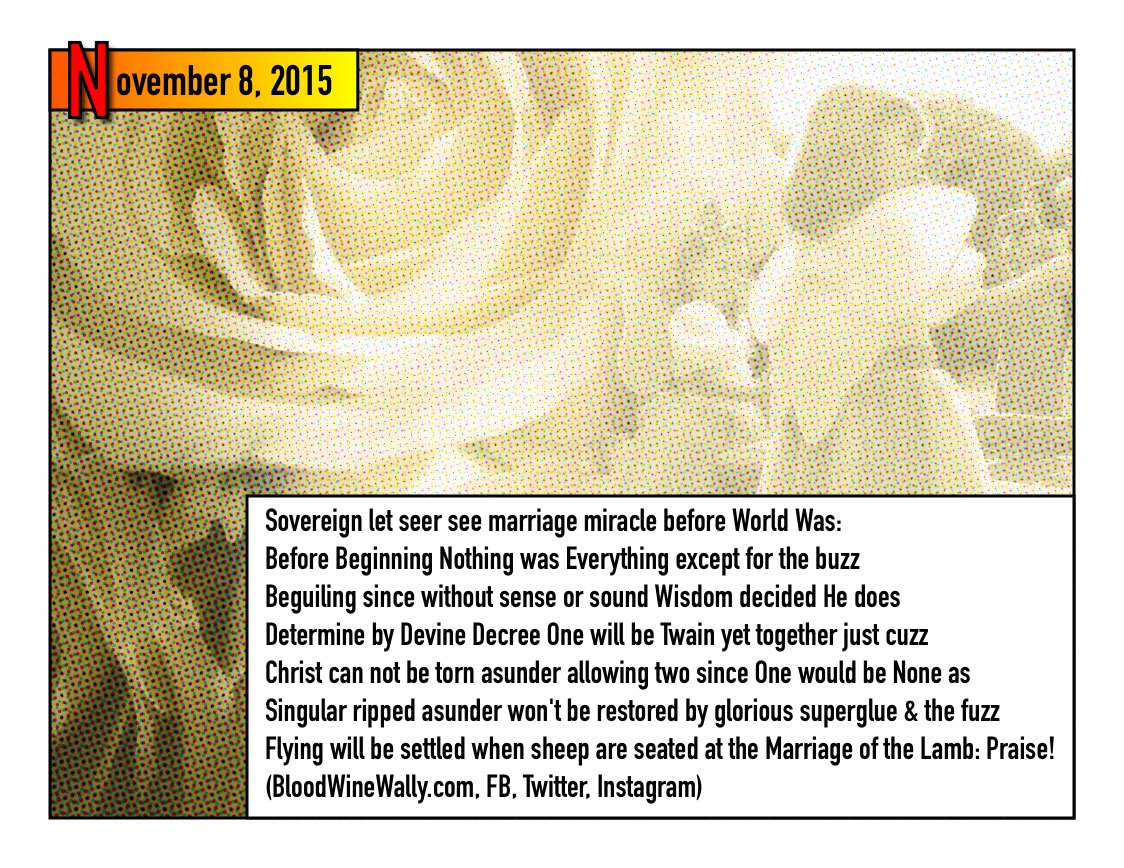 November 8, 2015

Sovereign let seer see marriage miracle before World Was:
Before Beginning Nothing was Everything except for the buzz
Beguiling since without sense or sound Wisdom decided He does
Determine by Devine Decree One will be Twain yet together just cuzz
Christ can not be torn asunder allowing two since One would be None as
Singular ripped asunder won't be restored by glorious superglue & the fuzz
Flying will be settled when sheep are seated at the Marriage of the Lamb: Praise!
(BloodWineWally.com, FB, Twitter, Instagram)